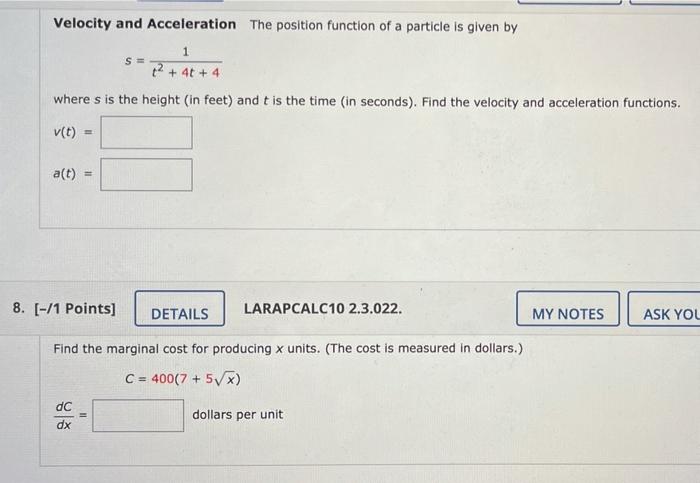 **Velocity and Acceleration** The position function of a particle is given by

$s = \frac{1}{t^2 + 4t + 4}$

where $s$ is the height (in feet) and $t$ is the time (in seconds). Find the velocity and acceleration functions.

$v(t) =$

$a(t) =$

8. [–/1 Points] DETAILS LARAPCALC10 2.3.022. MY NOTES ASK YOU

Find the marginal cost for producing $x$ units. (The cost is measured in dollars.)

$C = 400(7 + 5\sqrt{x})$

$\frac{dC}{dx} =$ dollars per unit